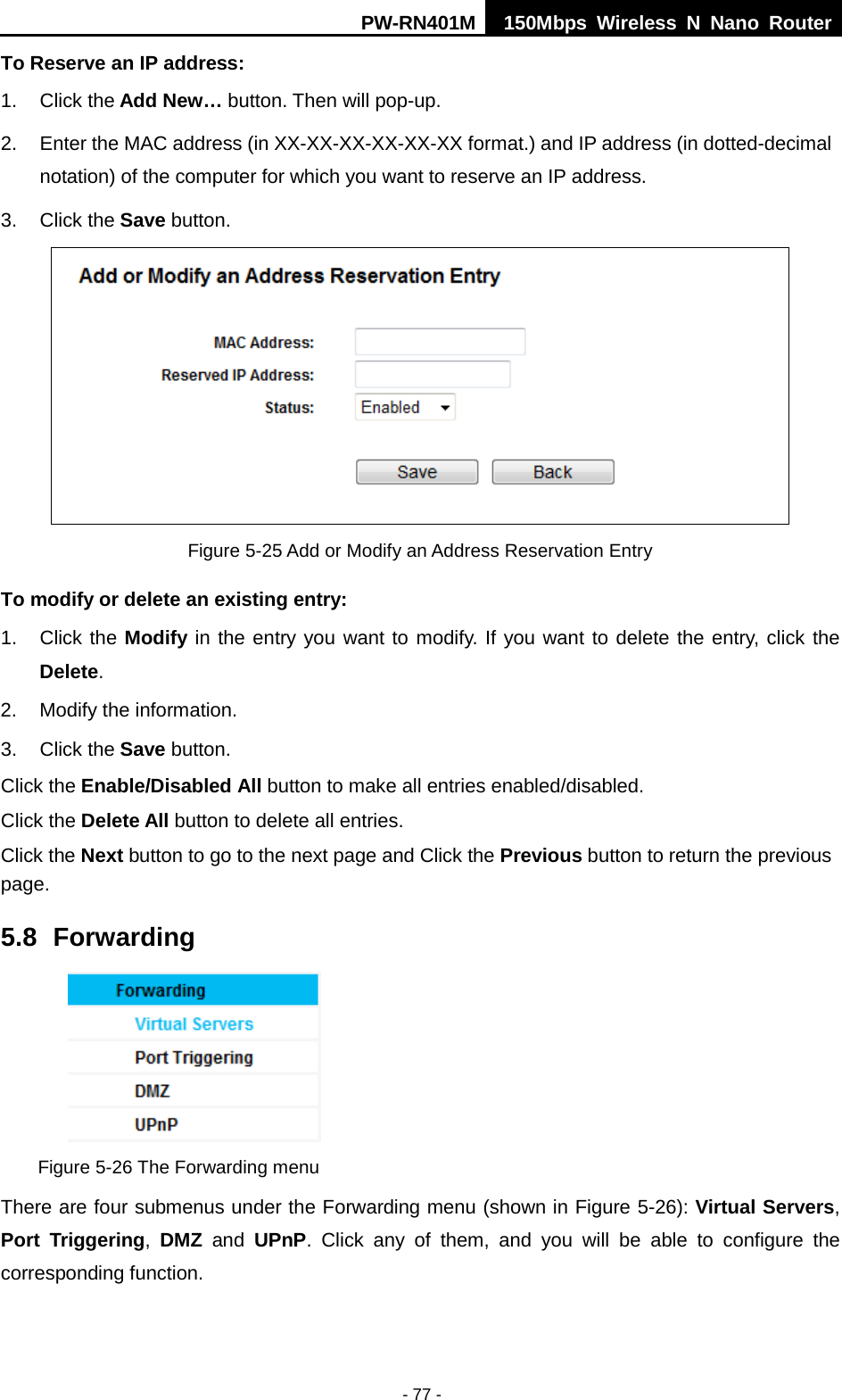 PW-RN401M 150Mbps Wireless N Nano Router

To Reserve an IP address:

1. Click the Add New… button. Then will pop-up.

2. Enter the MAC address (in XX-XX-XX-XX-XX-XX format.) and IP address (in dotted-decimal notation) of the computer for which you want to reserve an IP address.

3. Click the Save button.

Add or Modify an Address Reservation Entry

MAC Address:

Reserved IP Address:

Status: Enabled

Save Back

Figure 5-25 Add or Modify an Address Reservation Entry

To modify or delete an existing entry:

1. Click the Modify in the entry you want to modify. If you want to delete the entry, click the Delete.

2. Modify the information.

3. Click the Save button.

Click the Enable/Disabled All button to make all entries enabled/disabled.

Click the Delete All button to delete all entries.

Click the Next button to go to the next page and Click the Previous button to return the previous page.

5.8 Forwarding

Forwarding
Virtual Servers
Port Triggering
DMZ
UPnP

Figure 5-26 The Forwarding menu

There are four submenus under the Forwarding menu (shown in Figure 5-26): Virtual Servers, Port Triggering, DMZ and UPnP. Click any of them, and you will be able to configure the corresponding function.

- 77 -